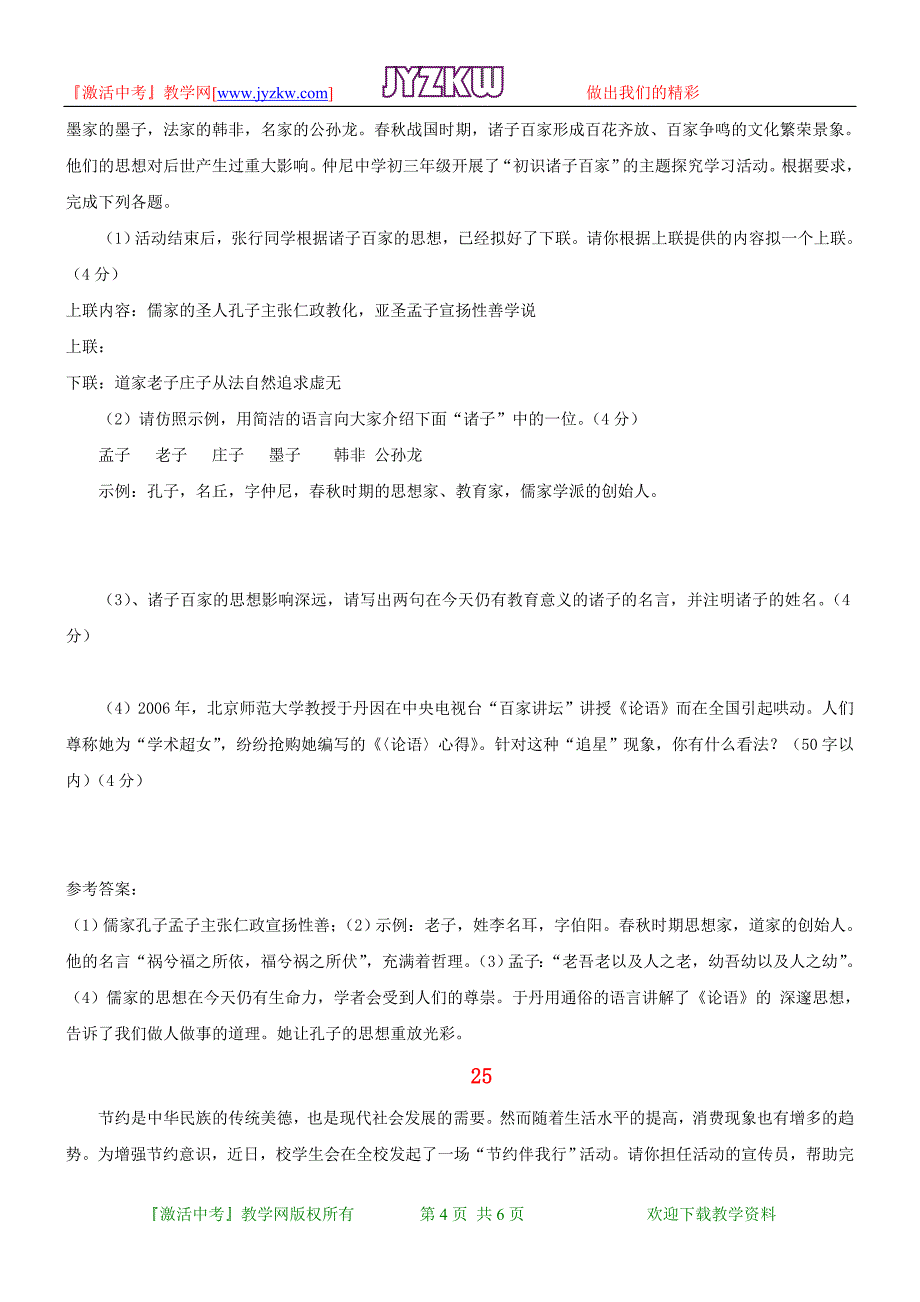 『激活中考』教学网[www.jyzkw.com] JYZKW 做出我们的精彩

墨家的墨子，法家的韩非，名家的公孙龙。春秋战国时期，诸子百家形成百花齐放、百家争鸣的文化繁荣景象。他们的思想对后世产生过重大影响。仲尼中学初三年级开展了“初识诸子百家”的主题探究学习活动。根据要求，完成下列各题。

（1）活动结束后，张行同学根据诸子百家的思想，已经拟好了下联。请你根据上联提供的内容拟一个上联。（4 分）

上联内容：儒家的圣人孔子主张仁政教化，亚圣孟子宣扬性善学说

上联：

下联：道家老子庄子从法自然追求虚无

（2）请仿照示例，用简洁的语言向大家介绍下面“诸子”中的一位。（4 分）

孟子 老子 庄子 墨子 韩非 公孙龙

示例：孔子，名丘，字仲尼，春秋时期的思想家、教育家，儒家学派的创始人。

（3）、诸子百家的思想影响深远，请写出两句在今天仍有教育意义的诸子的名言，并注明诸子的姓名。（4 分）

（4）2006 年，北京师范大学教授于丹因在中央电视台“百家讲坛”讲授《论语》而在全国引起哄动。人们尊称她为“学术超女”，纷纷抢购她编写的《〈论语〉心得》。针对这种“追星”现象，你有什么看法？（50 字以内）（4 分）

参考答案：

（1）儒家孔子孟子主张仁政宣扬性善；（2）示例：老子，姓李名耳，字伯阳。春秋时期思想家，道家的创始人。他的名言“祸兮福之所依，福兮祸之所伏”，充满着哲理。（3）孟子：“老吾老以及人之老，幼吾幼以及人之幼”。（4）儒家的思想在今天仍有生命力，学者会受到人们的尊崇。于丹用通俗的语言讲解了《论语》的 深邃思想，告诉了我们做人做事的道理。她让孔子的思想重放光彩。

25

节约是中华民族的传统美德，也是现代社会发展的需要。然而随着生活水平的提高，消费现象也有增多的趋势。为增强节约意识，近日，校学生会在全校发起了一场“节约伴我行”活动。请你担任活动的宣传员，帮助完

『激活中考』教学网版权所有 第 4 页 共 6 页 欢迎下载教学资料